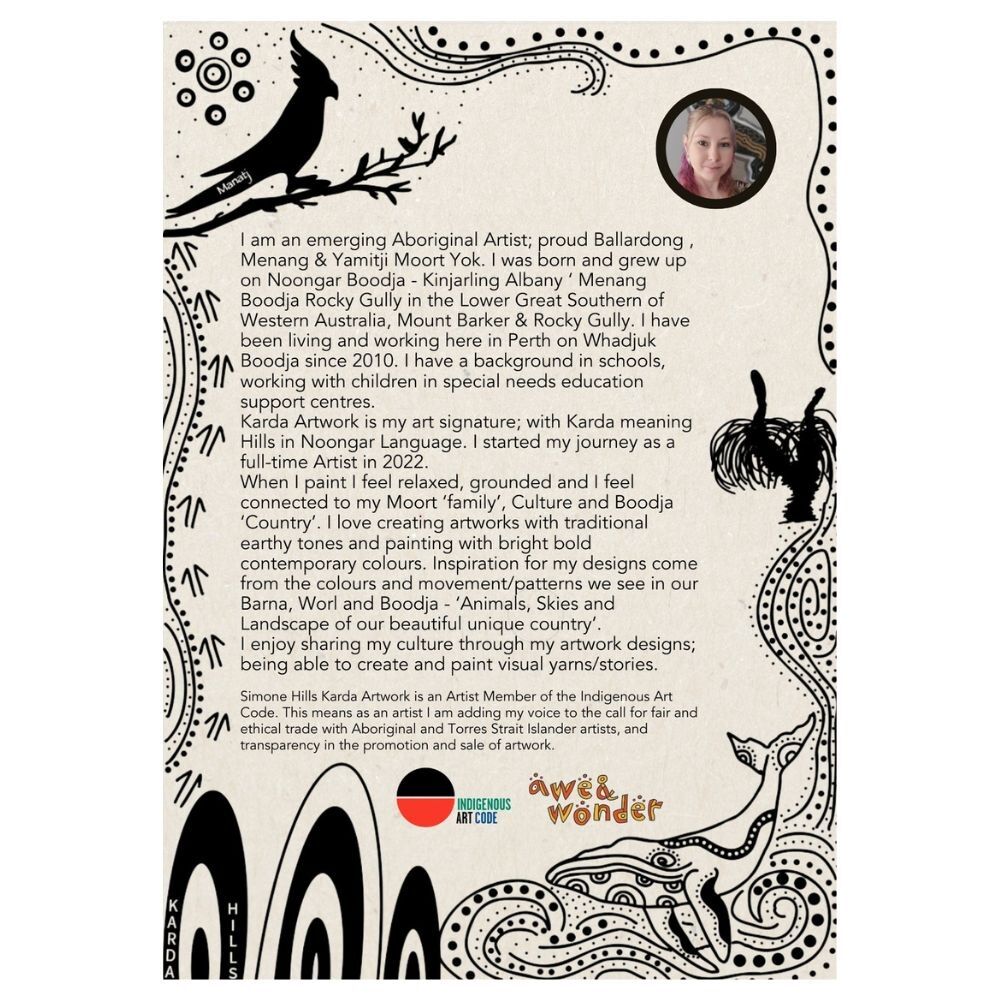 Manatj

I am an emerging Aboriginal Artist; proud Ballardong , Menang & Yamitji Moort Yok. I was born and grew up on Noongar Boodja - Kinjarling Albany ' Menang Boodja Rocky Gully in the Lower Great Southern of Western Australia, Mount Barker & Rocky Gully. I have been living and working here in Perth on Whadjuk Boodja since 2010. I have a background in schools, working with children in special needs education support centres.

Karda Artwork is my art signature; with Karda meaning Hills in Noongar Language. I started my journey as a full-time Artist in 2022.

When I paint I feel relaxed, grounded and I feel connected to my Moort 'family', Culture and Boodja 'Country'. I love creating artworks with traditional earthy tones and painting with bright bold contemporary colours. Inspiration for my designs come from the colours and movement/patterns we see in our Barna, Worl and Boodja - 'Animals, Skies and Landscape of our beautiful unique country'.

I enjoy sharing my culture through my artwork designs; being able to create and paint visual yarns/stories.

Simone Hills Karda Artwork is an Artist Member of the Indigenous Art Code. This means as an artist I am adding my voice to the call for fair and ethical trade with Aboriginal and Torres Strait Islander artists, and transparency in the promotion and sale of artwork.

INDIGENOUS ART CODE

awe & wonder

KARDA

HILLS